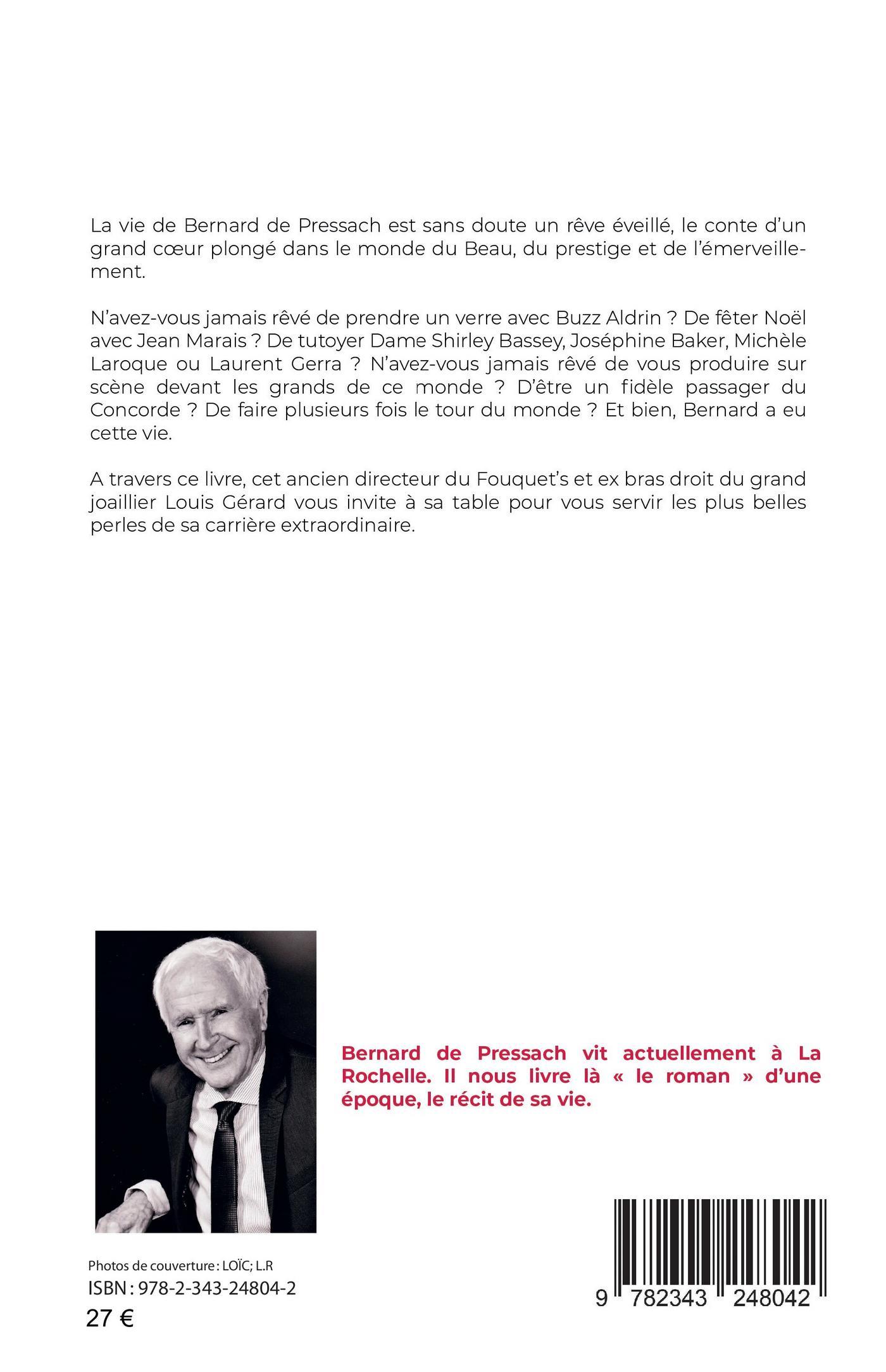 La vie de Bernard de Pressach est sans doute un rêve éveillé, le conte d'un grand cœur plongé dans le monde du Beau, du prestige et de l'émerveillement.

N'avez-vous jamais rêvé de prendre un verre avec Buzz Aldrin ? De fêter Noël avec Jean Marais ? De tutoyer Dame Shirley Bassey, Joséphine Baker, Michèle Laroque ou Laurent Gerra ? N'avez-vous jamais rêvé de vous produire sur scène devant les grands de ce monde ? D'être un fidèle passager du Concorde ? De faire plusieurs fois le tour du monde ? Et bien, Bernard a eu cette vie.

A travers ce livre, cet ancien directeur du Fouquet's et ex bras droit du grand joaillier Louis Gérard vous invite à sa table pour vous servir les plus belles perles de sa carrière extraordinaire.

Bernard de Pressach vit actuellement à La Rochelle. Il nous livre là « le roman » d'une époque, le récit de sa vie.

Photos de couverture : LOÏC; L.R
ISBN : 978-2-343-24804-2
27 €

9 782343 248042